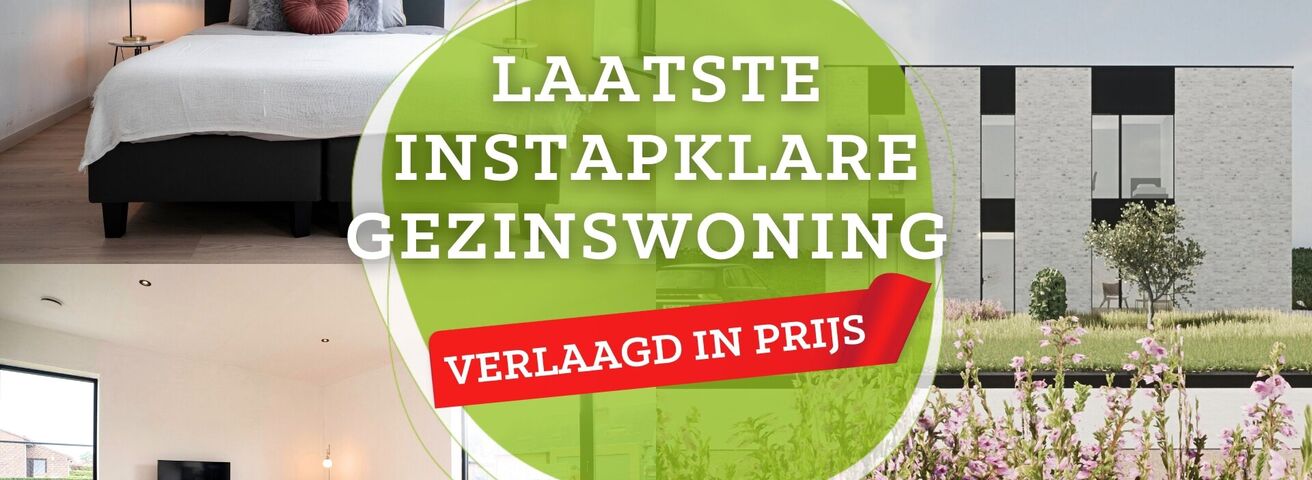 LAATSTE INSTAPKLARE GEZINSWONING

VERLAAGD IN PRIJS